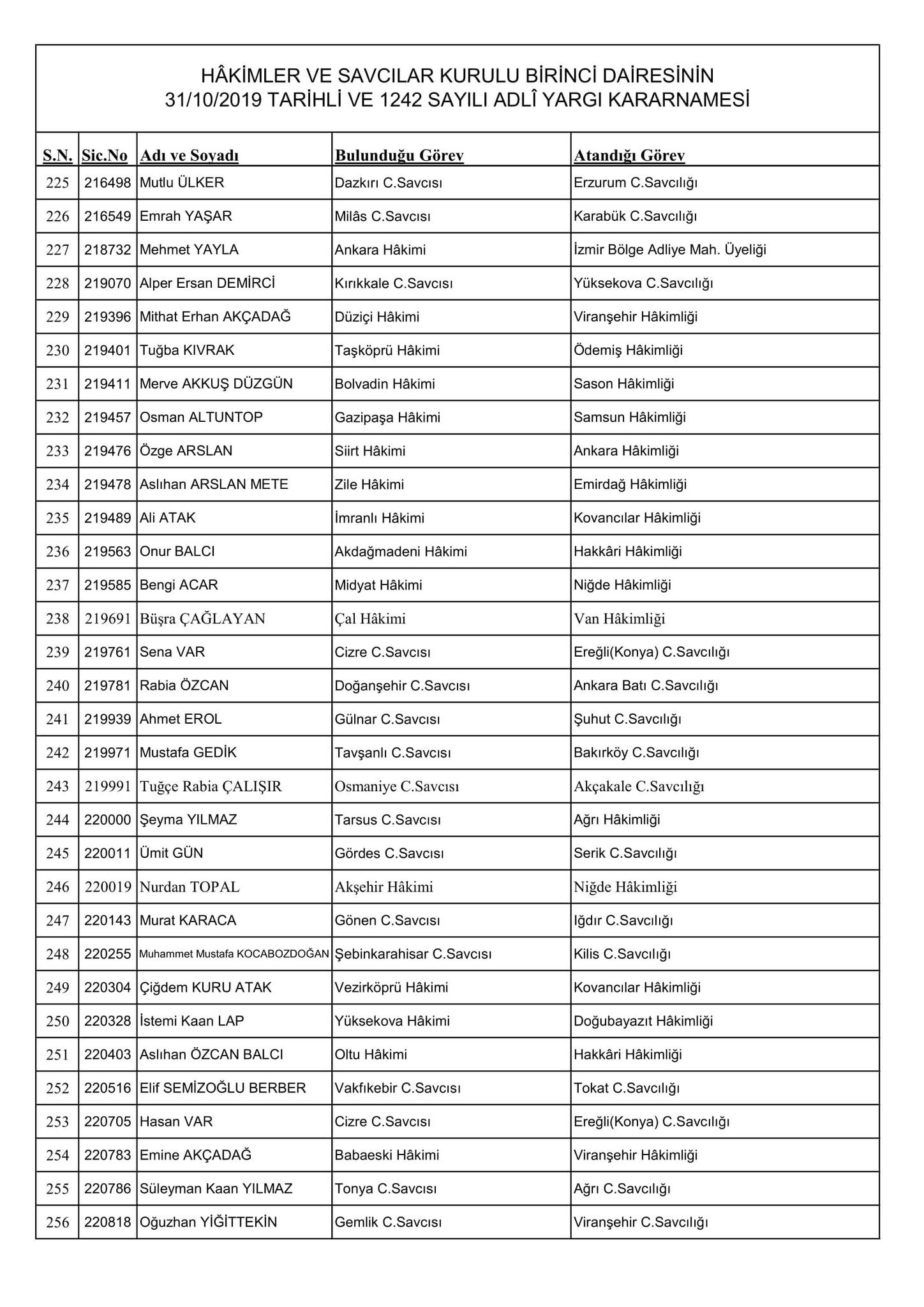 HÂKİMLER VE SAVCILAR KURULU BİRİNCİ DAİRESİNİN
31/10/2019 TARİHLİ VE 1242 SAYILI ADLÎ YARGI KARARNAMESİ

| S.N. | Sic.No | Adı ve Soyadı | Bulunduğu Görev | Atandığı Görev |
|---|---|---|---|---|
| 225 | 216498 | Mutlu ÜLKER | Dazkırı C.Savcısı | Erzurum C.Savcılığı |
| 226 | 216549 | Emrah YAŞAR | Milâs C.Savcısı | Karabük C.Savcılığı |
| 227 | 218732 | Mehmet YAYLA | Ankara Hâkimi | İzmir Bölge Adliye Mah. Üyeliği |
| 228 | 219070 | Alper Ersan DEMİRCİ | Kırıkkale C.Savcısı | Yüksekova C.Savcılığı |
| 229 | 219396 | Mithat Erhan AKÇADAĞ | Düziçi Hâkimi | Viranşehir Hâkimliği |
| 230 | 219401 | Tuğba KIVRAK | Taşköprü Hâkimi | Ödemiş Hâkimliği |
| 231 | 219411 | Merve AKKUŞ DÜZGÜN | Bolvadin Hâkimi | Sason Hâkimliği |
| 232 | 219457 | Osman ALTUNTOP | Gazipaşa Hâkimi | Samsun Hâkimliği |
| 233 | 219476 | Özge ARSLAN | Siirt Hâkimi | Ankara Hâkimliği |
| 234 | 219478 | Aslıhan ARSLAN METE | Zile Hâkimi | Emirdağ Hâkimliği |
| 235 | 219489 | Ali ATAK | İmranlı Hâkimi | Kovancılar Hâkimliği |
| 236 | 219563 | Onur BALCI | Akdağmadeni Hâkimi | Hakkâri Hâkimliği |
| 237 | 219585 | Bengi ACAR | Midyat Hâkimi | Niğde Hâkimliği |
| 238 | 219691 | Büşra ÇAĞLAYAN | Çal Hâkimi | Van Hâkimliği |
| 239 | 219761 | Sena VAR | Cizre C.Savcısı | Ereğli(Konya) C.Savcılığı |
| 240 | 219781 | Rabia ÖZCAN | Doğanşehir C.Savcısı | Ankara Batı C.Savcılığı |
| 241 | 219939 | Ahmet EROL | Gülnar C.Savcısı | Şuhut C.Savcılığı |
| 242 | 219971 | Mustafa GEDİK | Tavşanlı C.Savcısı | Bakırköy C.Savcılığı |
| 243 | 219991 | Tuğçe Rabia ÇALIŞIR | Osmaniye C.Savcısı | Akçakale C.Savcılığı |
| 244 | 220000 | Şeyma YILMAZ | Tarsus C.Savcısı | Ağrı Hâkimliği |
| 245 | 220011 | Ümit GÜN | Gördes C.Savcısı | Serik C.Savcılığı |
| 246 | 220019 | Nurdan TOPAL | Akşehir Hâkimi | Niğde Hâkimliği |
| 247 | 220143 | Murat KARACA | Gönen C.Savcısı | Iğdır C.Savcılığı |
| 248 | 220255 | Muhammet Mustafa KOCABOZDOĞAN | Şebinkarahisar C.Savcısı | Kilis C.Savcılığı |
| 249 | 220304 | Çiğdem KURU ATAK | Vezirköprü Hâkimi | Kovancılar Hâkimliği |
| 250 | 220328 | İstemi Kaan LAP | Yüksekova Hâkimi | Doğubayazıt Hâkimliği |
| 251 | 220403 | Aslıhan ÖZCAN BALCI | Oltu Hâkimi | Hakkâri Hâkimliği |
| 252 | 220516 | Elif SEMİZOĞLU BERBER | Vakfıkebir C.Savcısı | Tokat C.Savcılığı |
| 253 | 220705 | Hasan VAR | Cizre C.Savcısı | Ereğli(Konya) C.Savcılığı |
| 254 | 220783 | Emine AKÇADAĞ | Babaeski Hâkimi | Viranşehir Hâkimliği |
| 255 | 220786 | Süleyman Kaan YILMAZ | Tonya C.Savcısı | Ağrı C.Savcılığı |
| 256 | 220818 | Oğuzhan YİĞİTTEKİN | Gemlik C.Savcısı | Viranşehir C.Savcılığı |